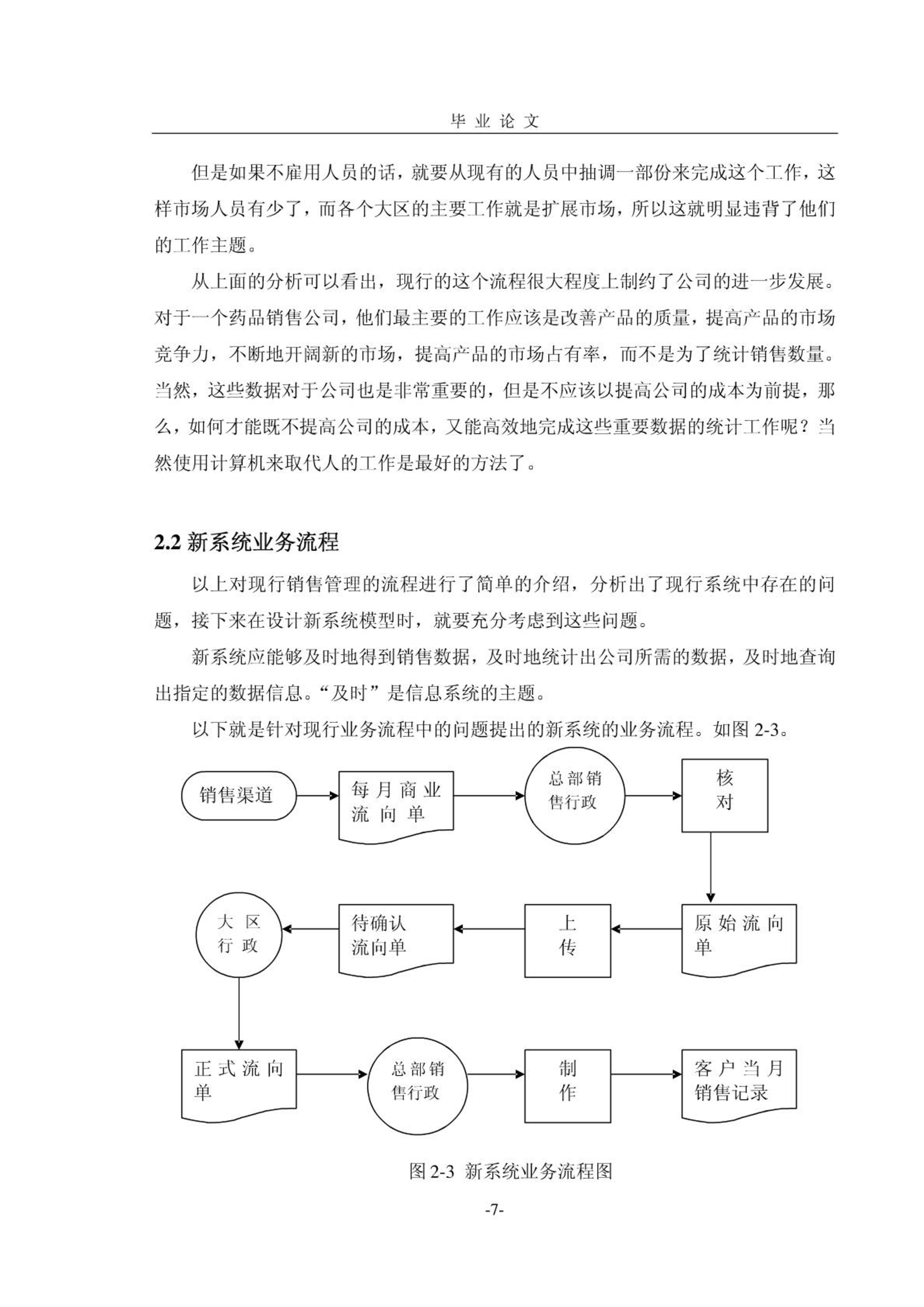 毕 业 论 文

但是如果不雇用人员的话，就要从现有的人员中抽调一部份来完成这个工作，这样市场人员有少了，而各个大区的主要工作就是扩展市场，所以这就明显违背了他们的工作主题。

从上面的分析可以看出，现行的这个流程很大程度上制约了公司的进一步发展。对于一个药品销售公司，他们最主要的工作应该是改善产品的质量，提高产品的市场竞争力，不断地开阔新的市场，提高产品的市场占有率，而不是为了统计销售数量。当然，这些数据对于公司也是非常重要的，但是不应该以提高公司的成本为前提，那么，如何才能既不提高公司的成本，又能高效地完成这些重要数据的统计工作呢？当然使用计算机来取代人的工作是最好的方法了。

2.2 新系统业务流程

以上对现行销售管理的流程进行了简单的介绍，分析出了现行系统中存在的问题，接下来在设计新系统模型时，就要充分考虑到这些问题。

新系统应能够及时地得到销售数据，及时地统计出公司所需的数据，及时地查询出指定的数据信息。“及时”是信息系统的主题。

以下就是针对现行业务流程中的问题提出的新系统的业务流程。如图 2-3。

销售渠道

每月商业流向单

总部销售行政

核对

原始流向单

上传

待确认流向单

大区行政

正式流向单

总部销售行政

制作

客户当月销售记录

图 2-3 新系统业务流程图

-7-